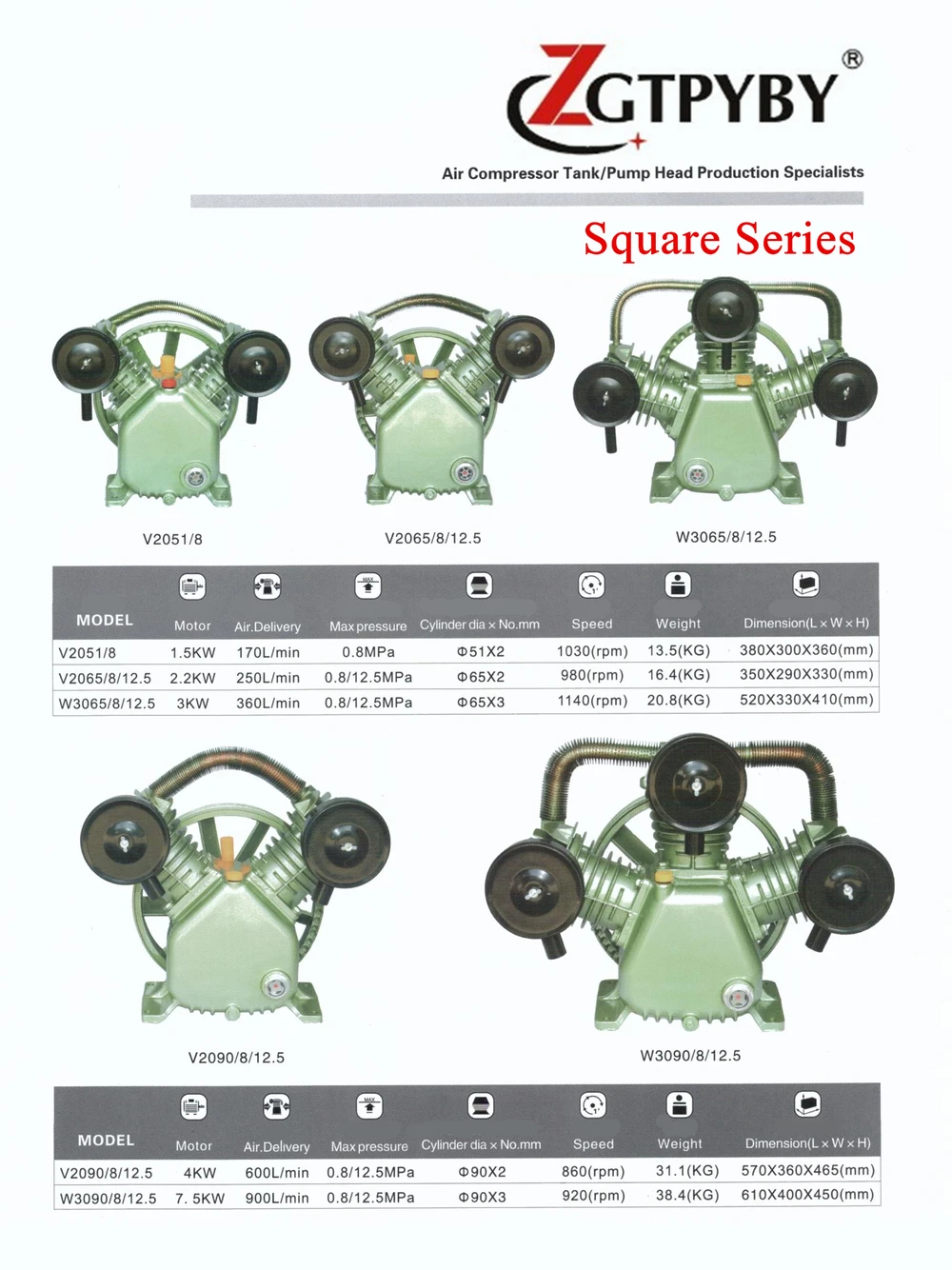 ZGTPYBY®

Air Compressor Tank/Pump Head Production Specialists

Square Series

V2051/8

V2065/8/12.5

W3065/8/12.5

| MODEL | Motor | Air.Delivery | Max pressure | Cylinder dia × No.mm | Speed | Weight | Dimension(L × W × H) |
|---|---|---|---|---|---|---|---|
| V2051/8 | 1.5KW | 170L/min | 0.8MPa | Φ51X2 | 1030(rpm) | 13.5(KG) | 380X300X360(mm) |
| V2065/8/12.5 | 2.2KW | 250L/min | 0.8/12.5MPa | Φ65X2 | 980(rpm) | 16.4(KG) | 350X290X330(mm) |
| W3065/8/12.5 | 3KW | 360L/min | 0.8/12.5MPa | Φ65X3 | 1140(rpm) | 20.8(KG) | 520X330X410(mm) |

V2090/8/12.5

W3090/8/12.5

| MODEL | Motor | Air.Delivery | Max pressure | Cylinder dia × No.mm | Speed | Weight | Dimension(L × W × H) |
|---|---|---|---|---|---|---|---|
| V2090/8/12.5 | 4KW | 600L/min | 0.8/12.5MPa | Φ90X2 | 860(rpm) | 31.1(KG) | 570X360X465(mm) |
| W3090/8/12.5 | 7. 5KW | 900L/min | 0.8/12.5MPa | Φ90X3 | 920(rpm) | 38.4(KG) | 610X400X450(mm) |